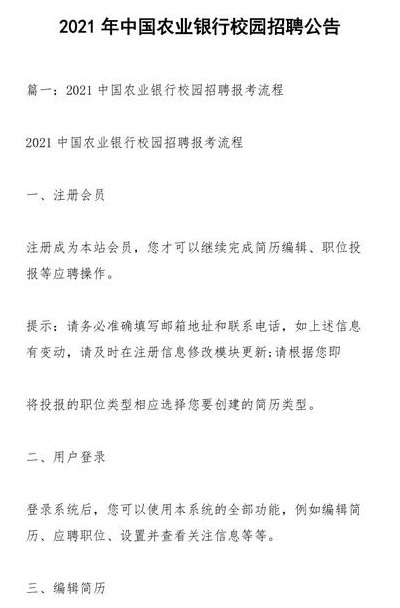 2021 年中国农业银行校园招聘公告

篇一：2021 中国农业银行校园招聘报考流程

2021 中国农业银行校园招聘报考流程

一、注册会员

注册成为本站会员，您才可以继续完成简历编辑、职位投报等应聘操作。

提示：请务必准确填写邮箱地址和联系电话，如上述信息有变动，请及时在注册信息修改模块更新;请根据您即

将投报的职位类型相应选择您要创建的简历类型。

二、用户登录

登录系统后，您可以使用本系统的全部功能，例如编辑简历、应聘职位、设置并查看关注信息等等。

三、编辑简历